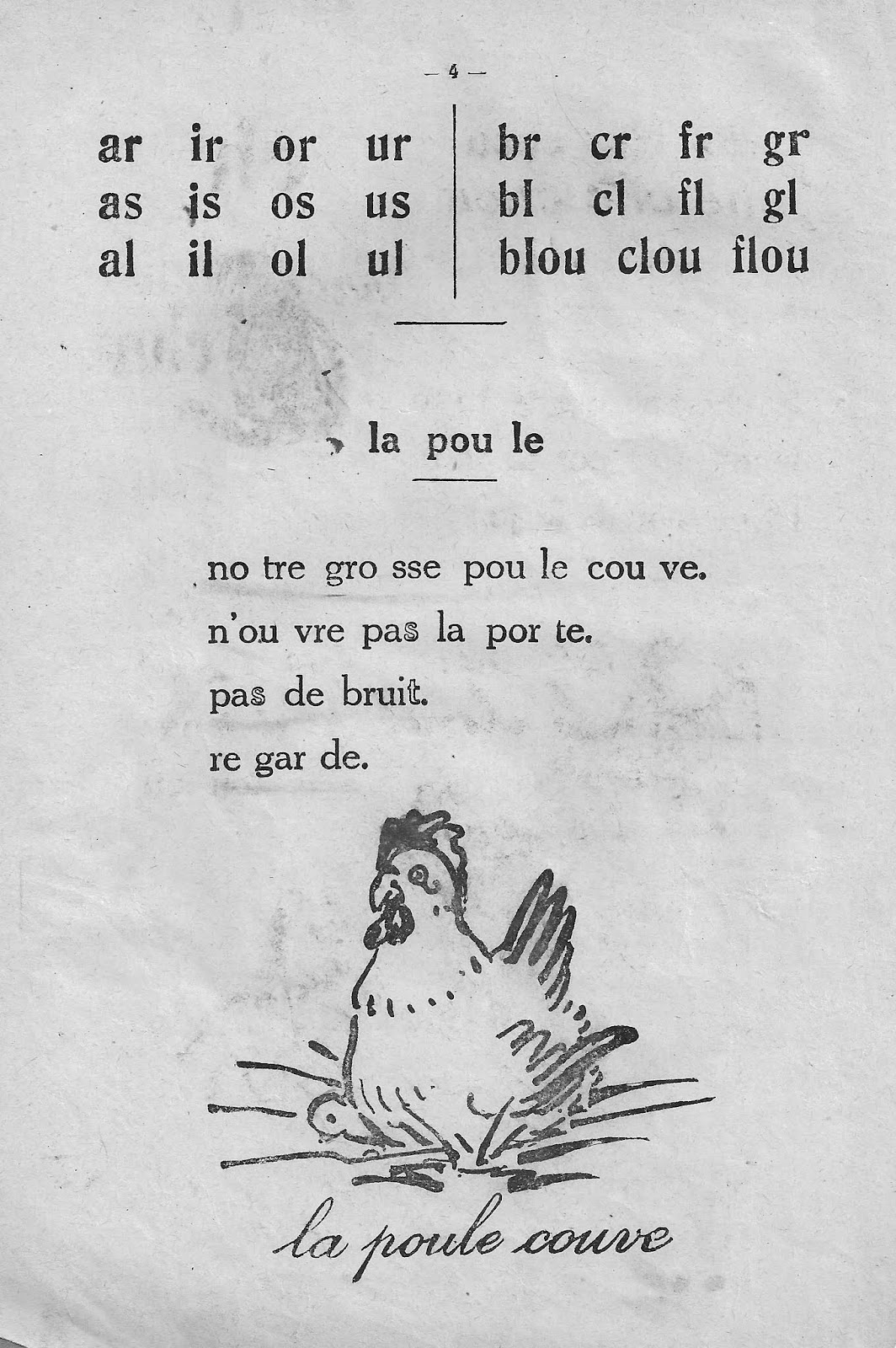 — 4 —

ar ir or ur
as is os us
al il ol ul

br cr fr gr
bl cl fl gl
blou clou flou

la pou le

no tre gro sse pou le cou ve.
n'ou vre pas la por te.
pas de bruit.
re gar de.

la poule couve